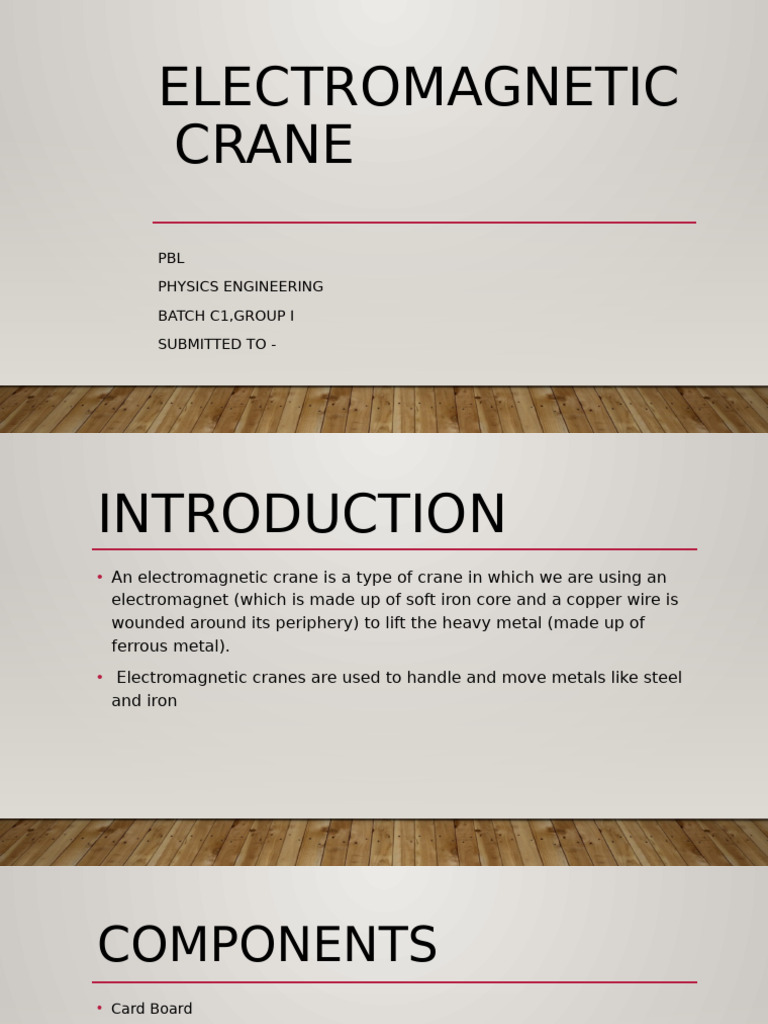 ELECTROMAGNETIC CRANE

PBL

PHYSICS ENGINEERING

BATCH C1,GROUP I

SUBMITTED TO -

INTRODUCTION

• An electromagnetic crane is a type of crane in which we are using an electromagnet (which is made up of soft iron core and a copper wire is wounded around its periphery) to lift the heavy metal (made up of ferrous metal).

• Electromagnetic cranes are used to handle and move metals like steel and iron

COMPONENTS

• Card Board